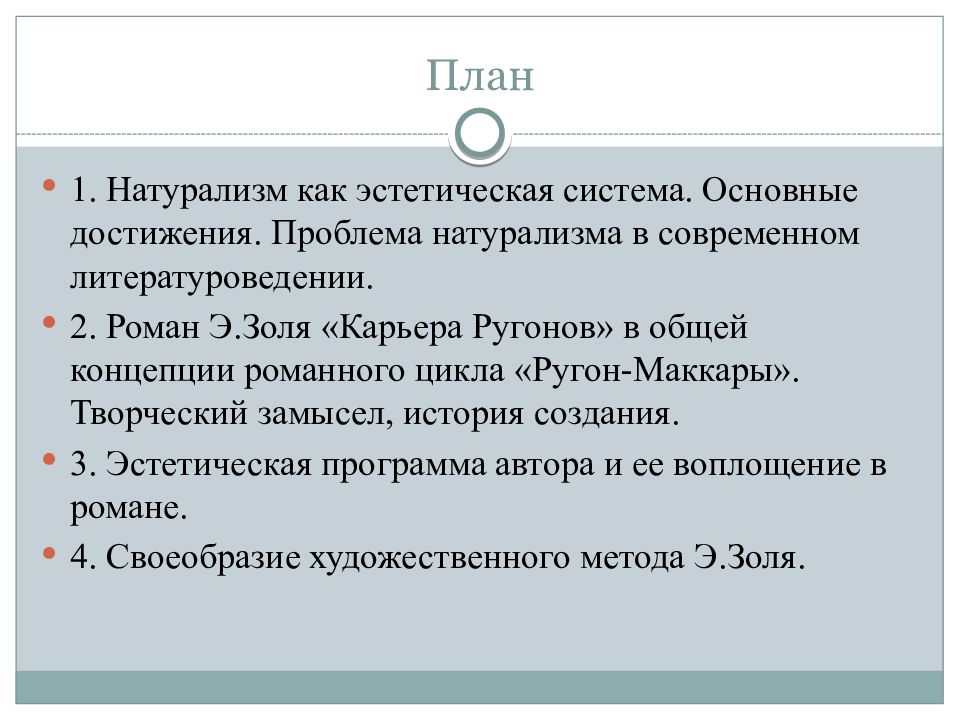 План

1. Натурализм как эстетическая система. Основные достижения. Проблема натурализма в современном литературоведении.

2. Роман Э.Золя «Карьера Ругонов» в общей концепции романного цикла «Ругон-Маккары». Творческий замысел, история создания.

3. Эстетическая программа автора и ее воплощение в романе.

4. Своеобразие художественного метода Э.Золя.